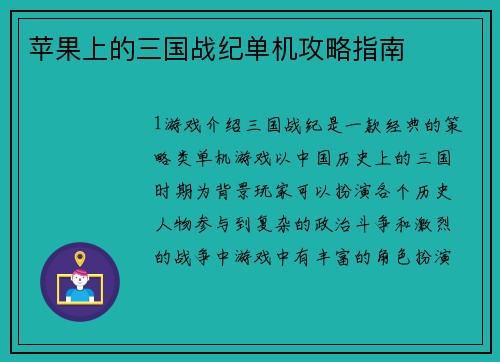 苹果上的三国战纪单机攻略指南

1游戏介绍三国战纪是一款经典的策略类单机游戏以中国历史上的三国时期为背景玩家可以扮演各个历史人物参与到复杂的政治斗争和激烈的战争中游戏中有丰富的角色扮演